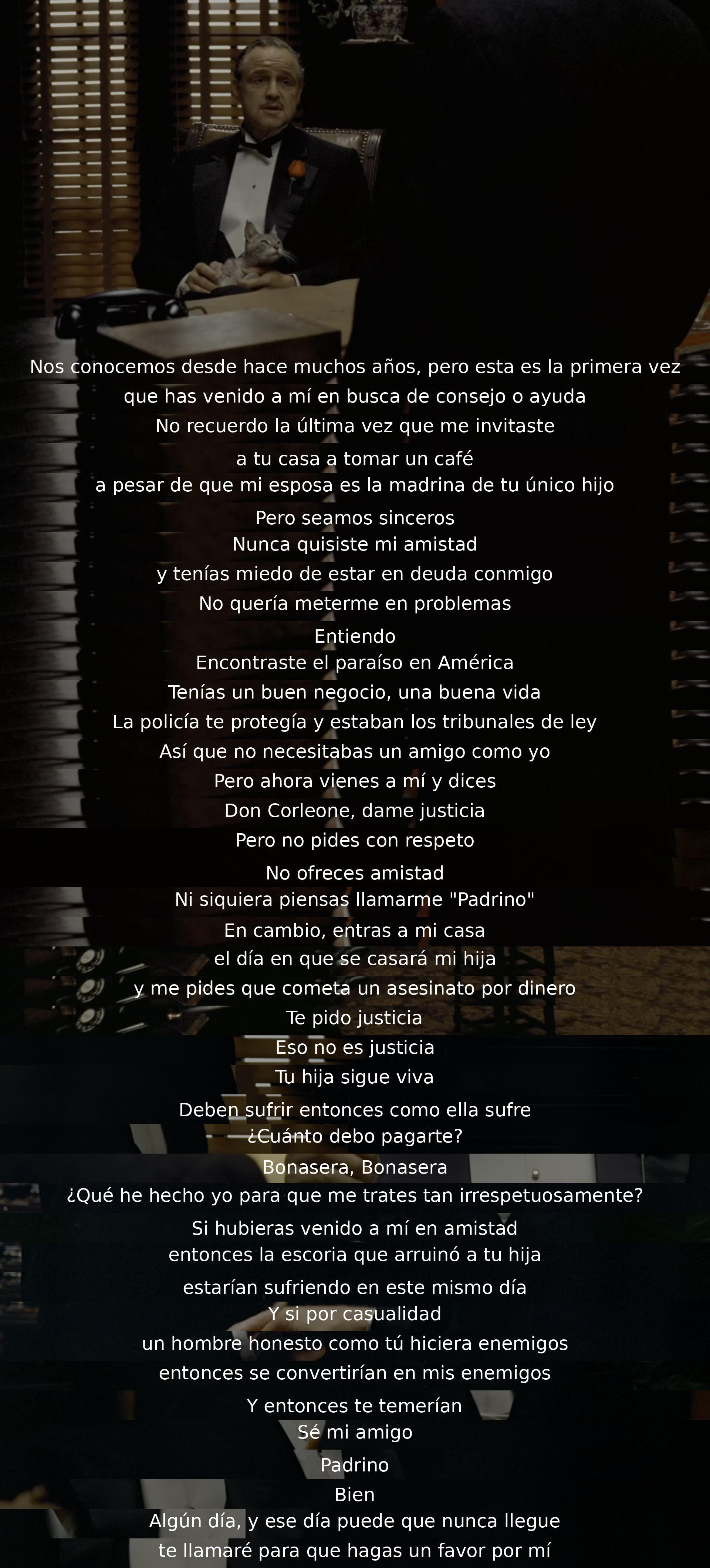 Nos conocemos desde hace muchos años, pero esta es la primera vez
que has venido a mí en busca de consejo o ayuda
No recuerdo la última vez que me invitaste
a tu casa a tomar un café
a pesar de que mi esposa es la madrina de tu único hijo
Pero seamos sinceros
Nunca quisiste mi amistad
y tenías miedo de estar en deuda conmigo
No quería meterme en problemas
Entiendo
Encontraste el paraíso en América
Tenías un buen negocio, una buena vida
La policía te protegía y estaban los tribunales de ley
Así que no necesitabas un amigo como yo
Pero ahora vienes a mí y dices
Don Corleone, dame justicia
Pero no pides con respeto
No ofreces amistad
Ni siquiera piensas llamarme "Padrino"
En cambio, entras a mi casa
el día en que se casará mi hija
y me pides que cometa un asesinato por dinero
Te pido justicia
Eso no es justicia
Tu hija sigue viva
Deben sufrir entonces como ella sufre
¿Cuánto debo pagarte?
Bonasera, Bonasera
¿Qué he hecho yo para que me trates tan irrespetuosamente?
Si hubieras venido a mí en amistad
entonces la escoria que arruinó a tu hija
estarían sufriendo en este mismo día
Y si por casualidad
un hombre honesto como tú hiciera enemigos
entonces se convertirían en mis enemigos
Y entonces te temerían
Sé mi amigo
Padrino
Bien
Algún día, y ese día puede que nunca llegue
te llamaré para que hagas un favor por mí